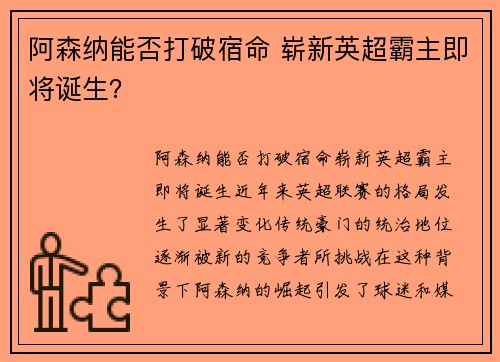 阿森纳能否打破宿命 崭新英超霸主即将诞生?

阿森纳能否打破宿命崭新英超霸主即将诞生近年来英超联赛的格局发生了显著变化传统豪门的统治地位逐渐被新的竞争者所挑战在这种背景下阿森纳的崛起引发了球迷和媒